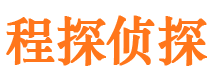 程探侦探